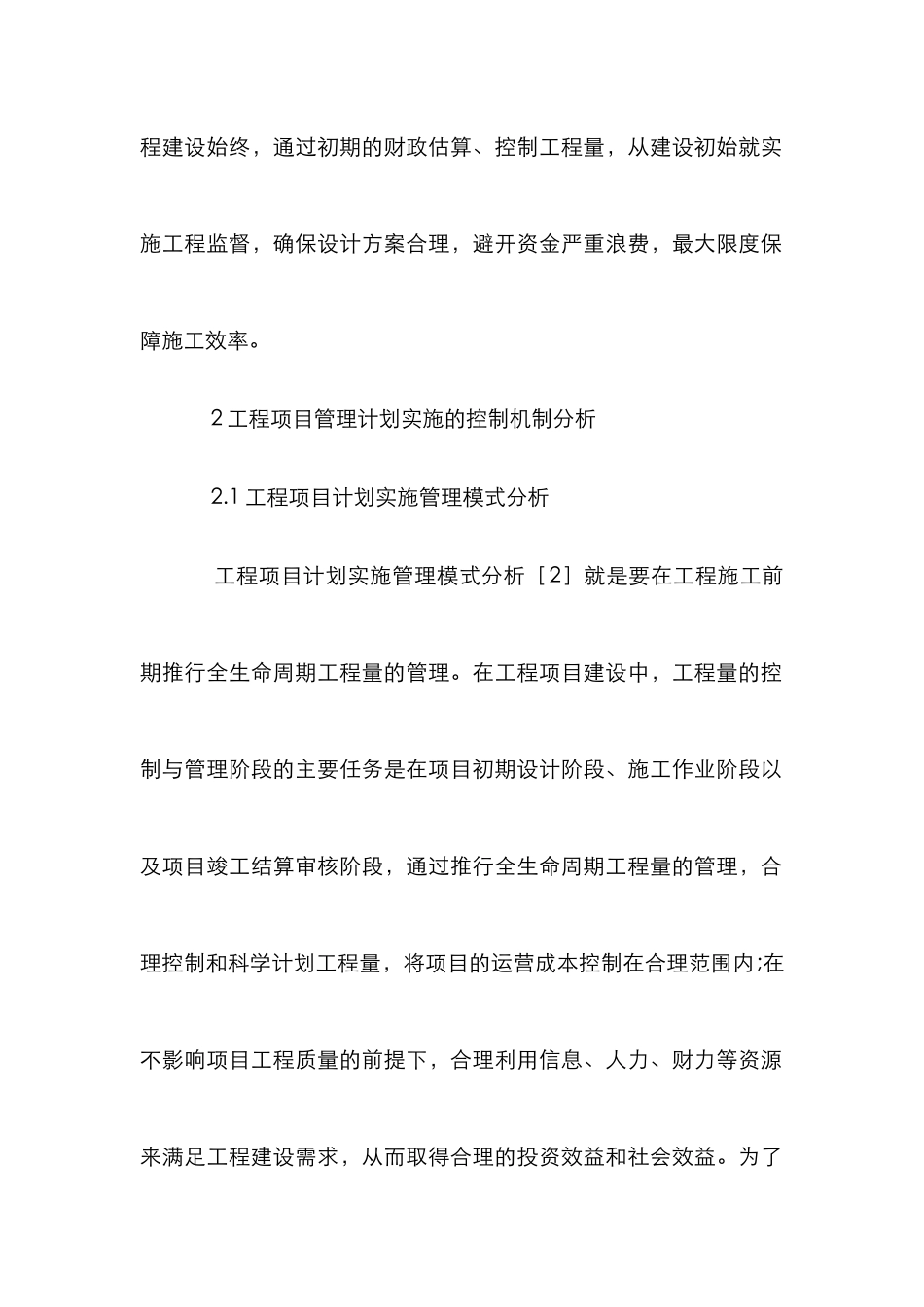 程建设始终，通过初期的财政估算、控制工程量，从建设初始就实施工程监督，确保设计方案合理，避开资金严重浪费，最大限度保障施工效率。

2 工程项目管理计划实施的控制机制分析

2.1 工程项目计划实施管理模式分析

工程项目计划实施管理模式分析［2］就是要在工程施工前期推行全生命周期工程量的管理。在工程项目建设中，工程量的控制与管理阶段的主要任务是在项目初期设计阶段、施工作业阶段以及项目竣工结算审核阶段，通过推行全生命周期工程量的管理，合理控制和科学计划工程量，将项目的运营成本控制在合理范围内;在不影响项目工程质量的前提下，合理利用信息、人力、财力等资源来满足工程建设需求，从而取得合理的投资效益和社会效益。为了